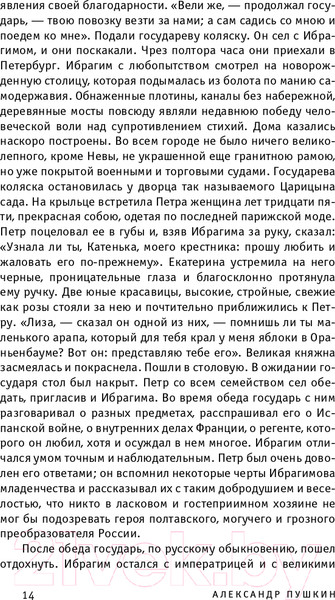 явления своей благодарности. «Вели же, — продолжал государь, — твою повозку везти за нами; а сам садись со мною и поедем ко мне». Подали государеву коляску. Он сел с Ибрагимом, и они поскакали. Чрез полтора часа они приехали в Петербург. Ибрагим с любопытством смотрел на новорожденную столицу, которая подымалась из болота по манию самодержавия. Обнаженные плотины, каналы без набережной, деревянные мосты повсюду являли недавнюю победу человеческой воли над супротивлением стихий. Дома казались наскоро построены. Во всем городе не было ничего великолепного, кроме Невы, не украшенной еще гранитною рамою, но уже покрытой военными и торговыми судами. Государева коляска остановилась у дворца так называемого Царицына сада. На крыльце встретила Петра женщина лет тридцати пяти, прекрасная собою, одетая по последней парижской моде. Петр поцеловал ее в губы и, взяв Ибрагима за руку, сказал: «Узнала ли ты, Катенька, моего крестника: прошу любить и жаловать его по-прежнему». Екатерина устремила на него черные, проницательные глаза и благосклонно протянула ему ручку. Две юные красавицы, высокие, стройные, свежие как розы стояли за нею и почтительно приближились к Петру. «Лиза, — сказал он одной из них, — помнишь ли ты маленького арапа, который для тебя крал у меня яблоки в Ораньенбауме? Вот он: представляю тебе его». Великая княжна засмеялась и покраснела. Пошли в столовую. В ожидании государя стол был накрыт. Петр со всем семейством сел обедать, пригласив и Ибрагима. Во время обеда государь с ним разговаривал о разных предметах, расспрашивал его о Испанской войне, о внутренних делах Франции, о регенте, которого он любил, хотя и осуждал в нем многое. Ибрагим отличался умом точным и наблюдательным. Петр был очень доволен его ответами; он вспомнил некоторые черты Ибрагимова младенчества и рассказывал их с таким добродушием и веселостью, что никто в ласковом и гостеприимном хозяине не мог бы подозревать героя полтавского, могучего и грозного преобразователя России.

После обеда государь, по русскому обыкновению, пошел отдохнуть. Ибрагим остался с императрицей и с великими

14 АЛЕКСАНДР ПУШКИН